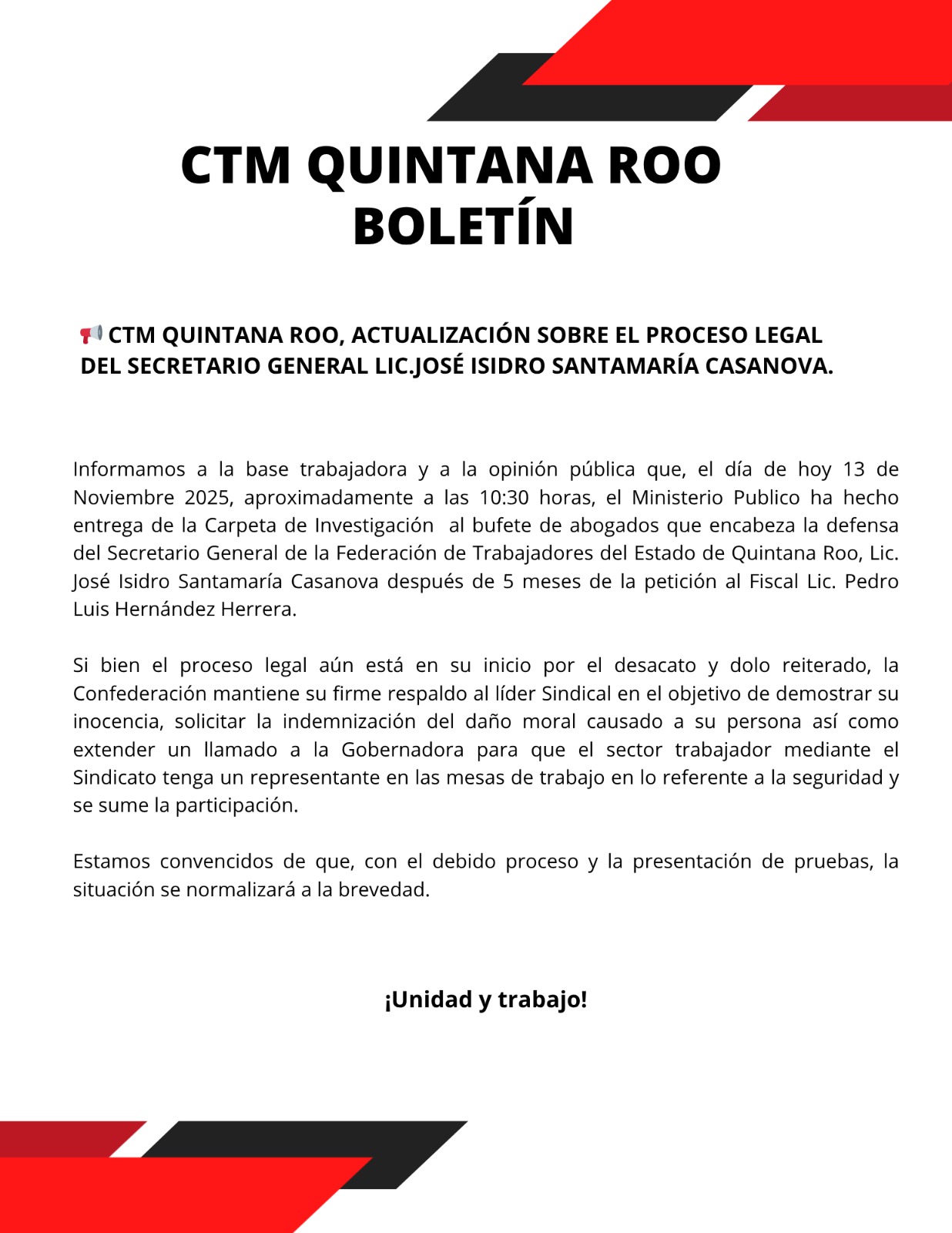 CTM QUINTANA ROO
BOLETÍN

📢 CTM QUINTANA ROO, ACTUALIZACIÓN SOBRE EL PROCESO LEGAL DEL SECRETARIO GENERAL LIC.JOSÉ ISIDRO SANTAMARÍA CASANOVA.

Informamos a la base trabajadora y a la opinión pública que, el día de hoy 13 de Noviembre 2025, aproximadamente a las 10:30 horas, el Ministerio Publico ha hecho entrega de la Carpeta de Investigación al bufete de abogados que encabeza la defensa del Secretario General de la Federación de Trabajadores del Estado de Quintana Roo, Lic. José Isidro Santamaría Casanova después de 5 meses de la petición al Fiscal Lic. Pedro Luis Hernández Herrera.

Si bien el proceso legal aún está en su inicio por el desacato y dolo reiterado, la Confederación mantiene su firme respaldo al líder Sindical en el objetivo de demostrar su inocencia, solicitar la indemnización del daño moral causado a su persona así como extender un llamado a la Gobernadora para que el sector trabajador mediante el Sindicato tenga un representante en las mesas de trabajo en lo referente a la seguridad y se sume la participación.

Estamos convencidos de que, con el debido proceso y la presentación de pruebas, la situación se normalizará a la brevedad.

¡Unidad y trabajo!